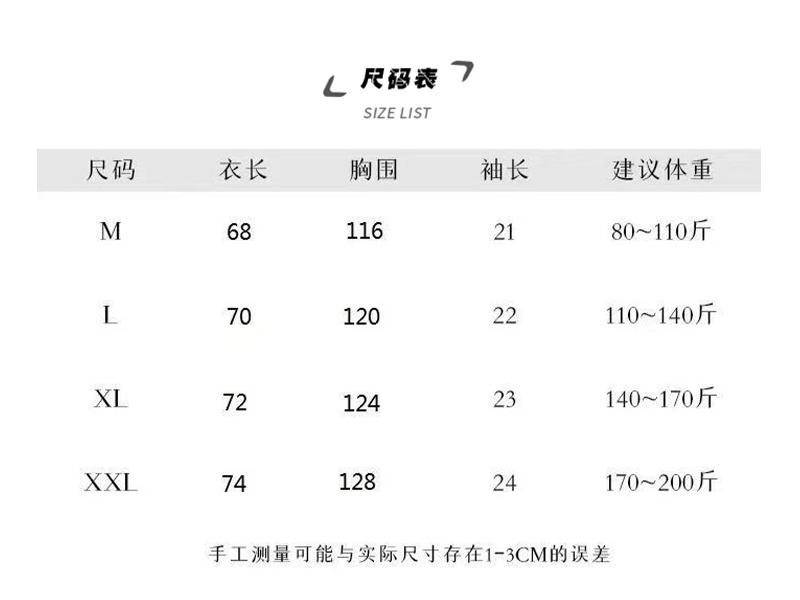 尺码表
SIZE LIST

| 尺码 | 衣长 | 胸围 | 袖长 | 建议体重 |
|---|---|---|---|---|
| M | 68 | 116 | 21 | 80~110斤 |
| L | 70 | 120 | 22 | 110~140斤 |
| XL | 72 | 124 | 23 | 140~170斤 |
| XXL | 74 | 128 | 24 | 170~200斤 |

手工测量可能与实际尺寸存在1-3CM的误差